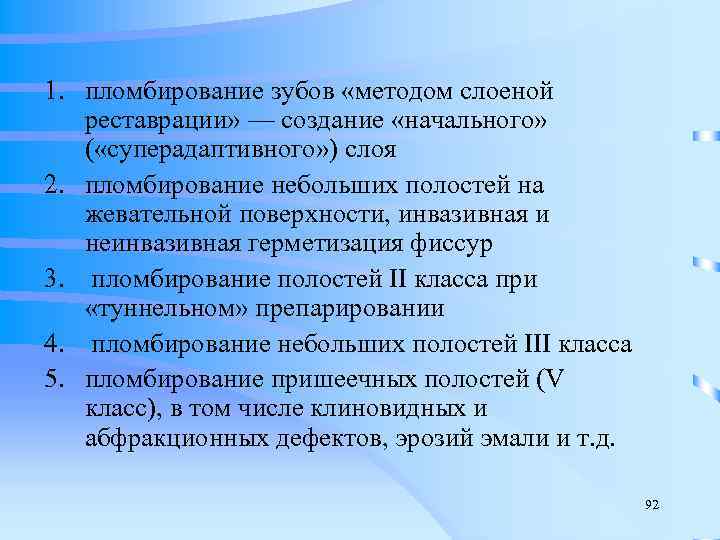 1. пломбирование зубов «методом слоеной реставрации» — создание «начального» («суперадаптивного») слоя
2. пломбирование небольших полостей на жевательной поверхности, инвазивная и неинвазивная герметизация фиссур
3. пломбирование полостей II класса при «туннельном» препарировании
4. пломбирование небольших полостей III класса
5. пломбирование пришеечных полостей (V класс), в том числе клиновидных и абфракционных дефектов, эрозий эмали и т.д.

92